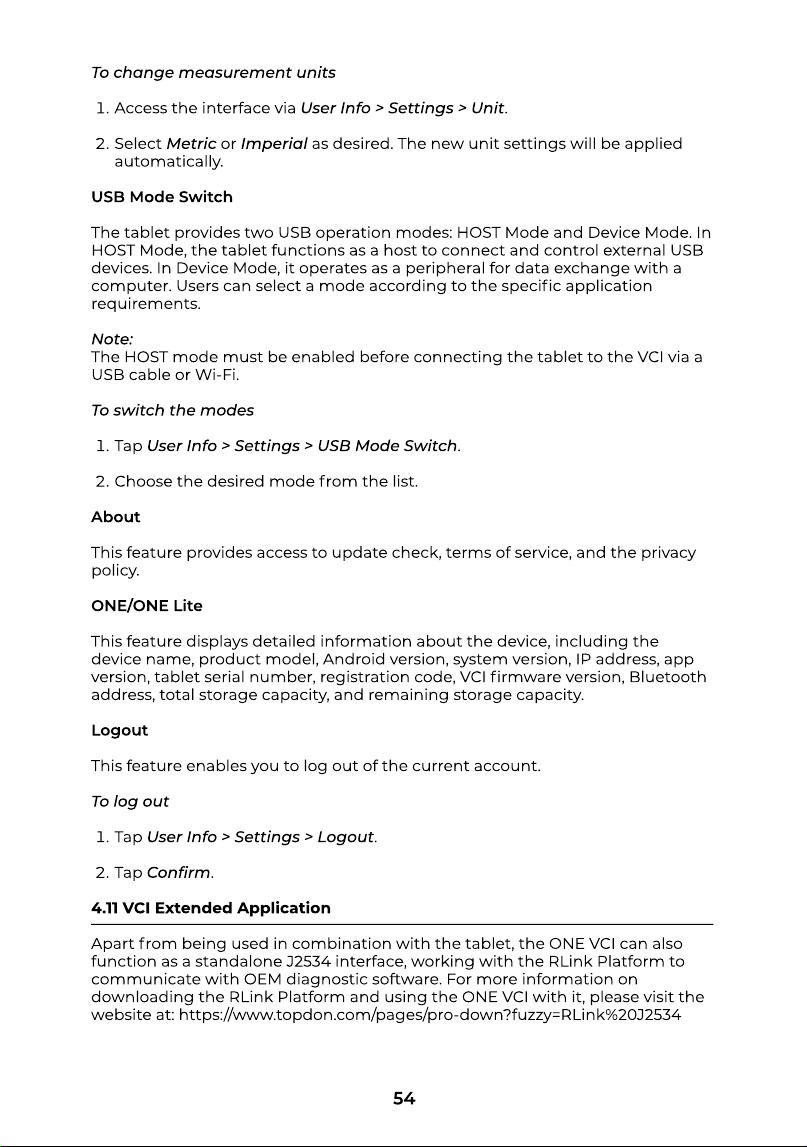 To change measurement units

1. Access the interface via User Info > Settings > Unit.

2. Select Metric or Imperial as desired. The new unit settings will be applied automatically.

USB Mode Switch

The tablet provides two USB operation modes: HOST Mode and Device Mode. In HOST Mode, the tablet functions as a host to connect and control external USB devices. In Device Mode, it operates as a peripheral for data exchange with a computer. Users can select a mode according to the specific application requirements.

Note:
The HOST mode must be enabled before connecting the tablet to the VCI via a USB cable or Wi-Fi.

To switch the modes

1. Tap User Info > Settings > USB Mode Switch.

2. Choose the desired mode from the list.

About

This feature provides access to update check, terms of service, and the privacy policy.

ONE/ONE Lite

This feature displays detailed information about the device, including the device name, product model, Android version, system version, IP address, app version, tablet serial number, registration code, VCI firmware version, Bluetooth address, total storage capacity, and remaining storage capacity.

Logout

This feature enables you to log out of the current account.

To log out

1. Tap User Info > Settings > Logout.

2. Tap Confirm.

4.11 VCI Extended Application

Apart from being used in combination with the tablet, the ONE VCI can also function as a standalone J2534 interface, working with the RLink Platform to communicate with OEM diagnostic software. For more information on downloading the RLink Platform and using the ONE VCI with it, please visit the website at: https://www.topdon.com/pages/pro-down?fuzzy=RLink%20J2534

54